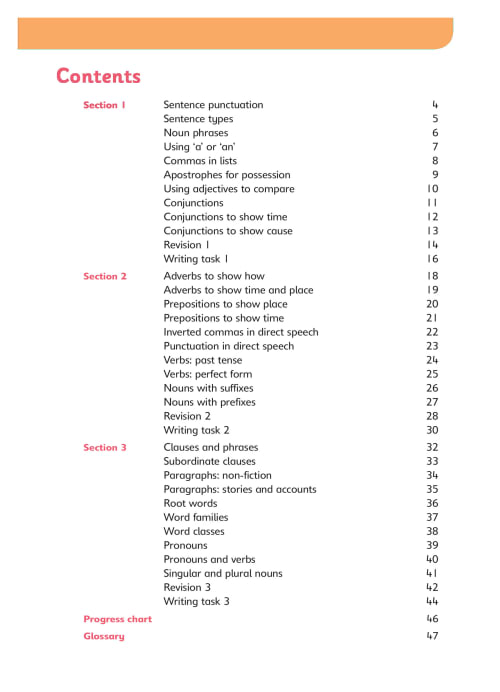 Contents

| | | |
|---|---|---|
| Section 1 | Sentence punctuation | 4 |
| | Sentence types | 5 |
| | Noun phrases | 6 |
| | Using 'a' or 'an' | 7 |
| | Commas in lists | 8 |
| | Apostrophes for possession | 9 |
| | Using adjectives to compare | 10 |
| | Conjunctions | 11 |
| | Conjunctions to show time | 12 |
| | Conjunctions to show cause | 13 |
| | Revision 1 | 14 |
| | Writing task 1 | 16 |
| Section 2 | Adverbs to show how | 18 |
| | Adverbs to show time and place | 19 |
| | Prepositions to show place | 20 |
| | Prepositions to show time | 21 |
| | Inverted commas in direct speech | 22 |
| | Punctuation in direct speech | 23 |
| | Verbs: past tense | 24 |
| | Verbs: perfect form | 25 |
| | Nouns with suffixes | 26 |
| | Nouns with prefixes | 27 |
| | Revision 2 | 28 |
| | Writing task 2 | 30 |
| Section 3 | Clauses and phrases | 32 |
| | Subordinate clauses | 33 |
| | Paragraphs: non-fiction | 34 |
| | Paragraphs: stories and accounts | 35 |
| | Root words | 36 |
| | Word families | 37 |
| | Word classes | 38 |
| | Pronouns | 39 |
| | Pronouns and verbs | 40 |
| | Singular and plural nouns | 41 |
| | Revision 3 | 42 |
| | Writing task 3 | 44 |
| Progress chart | | 46 |
| Glossary | | 47 |